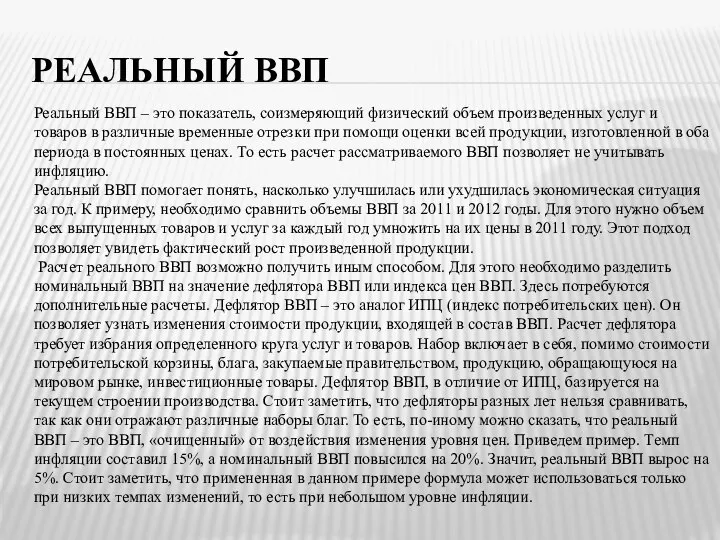 РЕАЛЬНЫЙ ВВП

Реальный ВВП – это показатель, соизмеряющий физический объем произведенных услуг и товаров в различные временные отрезки при помощи оценки всей продукции, изготовленной в оба периода в постоянных ценах. То есть расчет рассматриваемого ВВП позволяет не учитывать инфляцию.
Реальный ВВП помогает понять, насколько улучшилась или ухудшилась экономическая ситуация за год. К примеру, необходимо сравнить объемы ВВП за 2011 и 2012 годы. Для этого нужно объем всех выпущенных товаров и услуг за каждый год умножить на их цены в 2011 году. Этот подход позволяет увидеть фактический рост произведенной продукции.
Расчет реального ВВП возможно получить иным способом. Для этого необходимо разделить номинальный ВВП на значение дефлятора ВВП или индекса цен ВВП. Здесь потребуются дополнительные расчеты. Дефлятор ВВП – это аналог ИПЦ (индекс потребительских цен). Он позволяет узнать изменения стоимости продукции, входящей в состав ВВП. Расчет дефлятора требует избрания определенного круга услуг и товаров. Набор включает в себя, помимо стоимости потребительской корзины, блага, закупаемые правительством, продукцию, обращающуюся на мировом рынке, инвестиционные товары. Дефлятор ВВП, в отличие от ИПЦ, базируется на текущем строении производства. Стоит заметить, что дефляторы разных лет нельзя сравнивать, так как они отражают различные наборы благ. То есть, по-иному можно сказать, что реальный ВВП – это ВВП, «очищенный» от воздействия изменения уровня цен. Приведем пример. Темп инфляции составил 15%, а номинальный ВВП повысился на 20%. Значит, реальный ВВП вырос на 5%. Стоит заметить, что примененная в данном примере формула может использоваться только при низких темпах изменений, то есть при небольшом уровне инфляции.